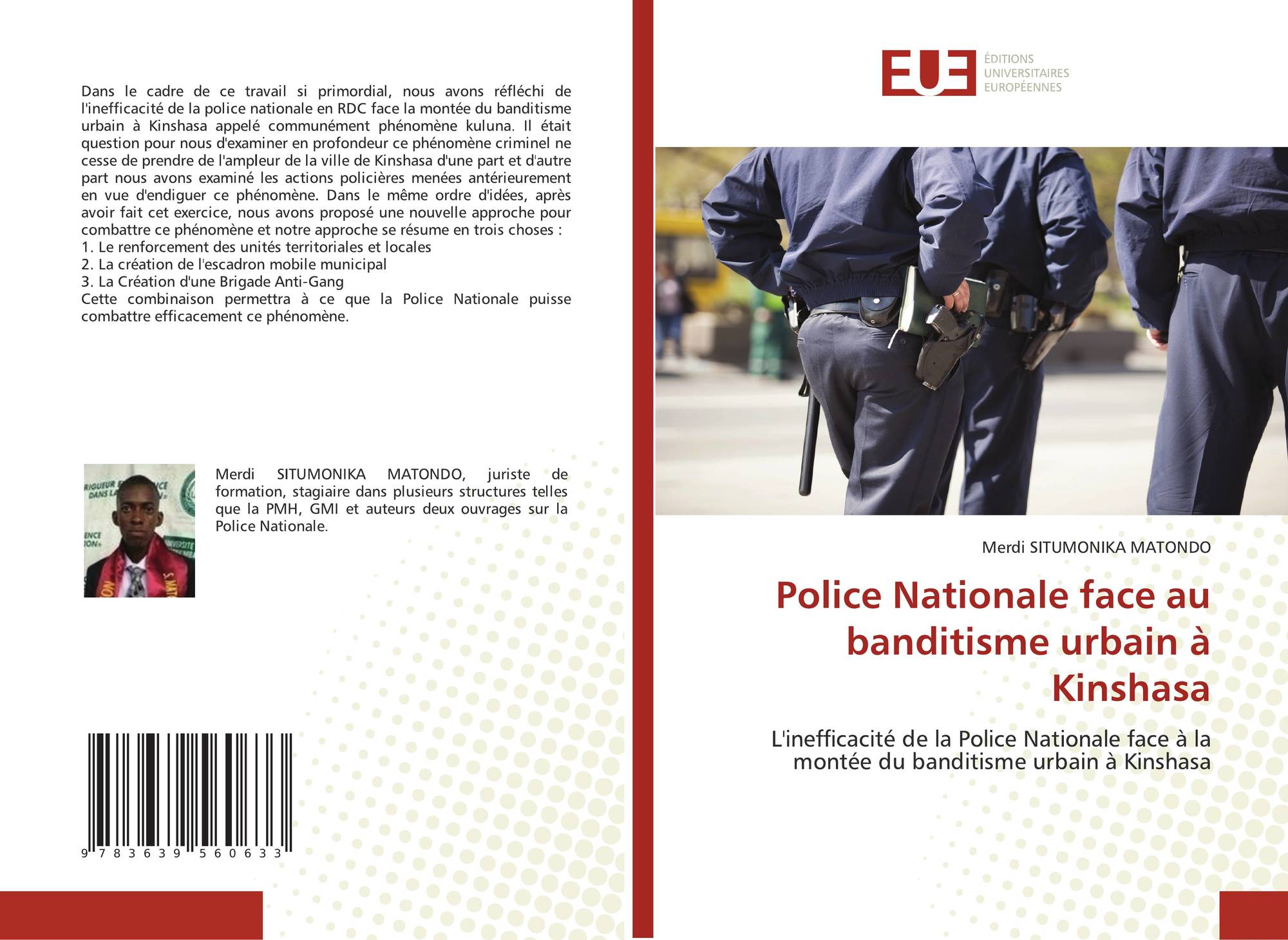 Dans le cadre de ce travail si primordial, nous avons réfléchi de l'inefficacité de la police nationale en RDC face la montée du banditisme urbain à Kinshasa appelé communément phénomène kuluna. Il était question pour nous d'examiner en profondeur ce phénomène criminel ne cesse de prendre de l'ampleur de la ville de Kinshasa d'une part et d'autre part nous avons examiné les actions policières menées antérieurement en vue d'endiguer ce phénomène. Dans le même ordre d'idées, après avoir fait cet exercice, nous avons proposé une nouvelle approche pour combattre ce phénomène et notre approche se résume en trois choses :

1. Le renforcement des unités territoriales et locales
2. La création de l'escadron mobile municipal
3. La Création d'une Brigade Anti-Gang

Cette combinaison permettra à ce que la Police Nationale puisse combattre efficacement ce phénomène.

Merdi SITUMONIKA MATONDO, juriste de formation, stagiaire dans plusieurs structures telles que la PMH, GMI et auteurs deux ouvrages sur la Police Nationale.

9 783639 560633

EUE
ÉDITIONS
UNIVERSITAIRES
EUROPÉENNES

Merdi SITUMONIKA MATONDO

Police Nationale face au banditisme urbain à Kinshasa

L'inefficacité de la Police Nationale face à la montée du banditisme urbain à Kinshasa